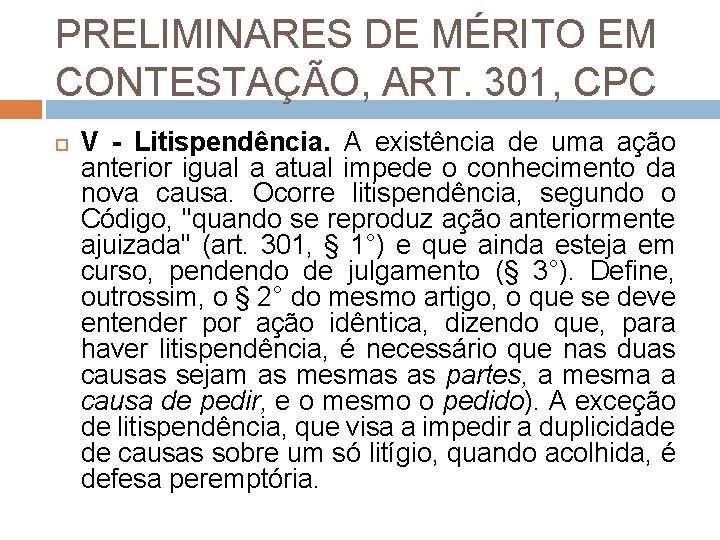 PRELIMINARES DE MÉRITO EM CONTESTAÇÃO, ART. 301, CPC

V - Litispendência. A existência de uma ação anterior igual a atual impede o conhecimento da nova causa. Ocorre litispendência, segundo o Código, "quando se reproduz ação anteriormente ajuizada" (art. 301, § 1°) e que ainda esteja em curso, pendendo de julgamento (§ 3°). Define, outrossim, o § 2° do mesmo artigo, o que se deve entender por ação idêntica, dizendo que, para haver litispendência, é necessário que nas duas causas sejam as mesmas as partes, a mesma a causa de pedir, e o mesmo o pedido). A exceção de litispendência, que visa a impedir a duplicidade de causas sobre um só litígio, quando acolhida, é defesa peremptória.